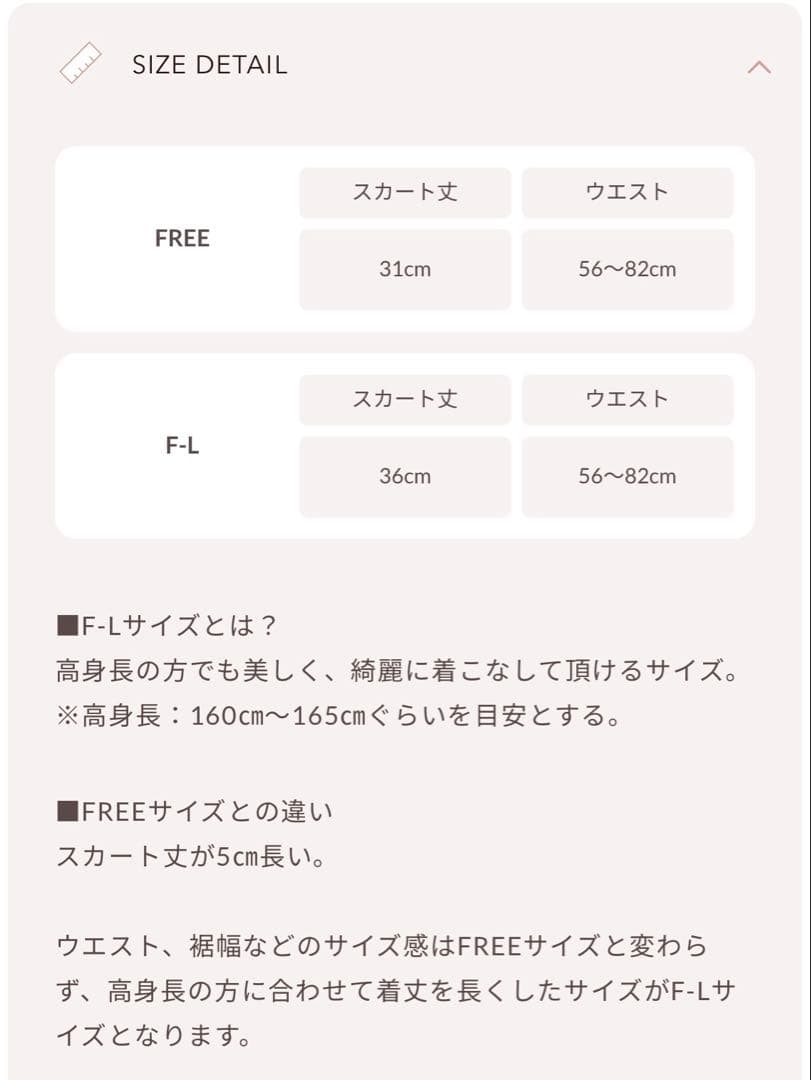 SIZE DETAIL

|  | スカート丈 | ウエスト |
|---|---|---|
| FREE | 31cm | 56〜82cm |

|  | スカート丈 | ウエスト |
|---|---|---|
| F-L | 36cm | 56〜82cm |

■F-Lサイズとは？
高身長の方でも美しく、綺麗に着こなして頂けるサイズ。
※高身長：160㎝〜165㎝ぐらいを目安とする。

■FREEサイズとの違い
スカート丈が5㎝長い。

ウエスト、裾幅などのサイズ感はFREEサイズと変わらず、高身長の方に合わせて着丈を長くしたサイズがF-Lサイズとなります。